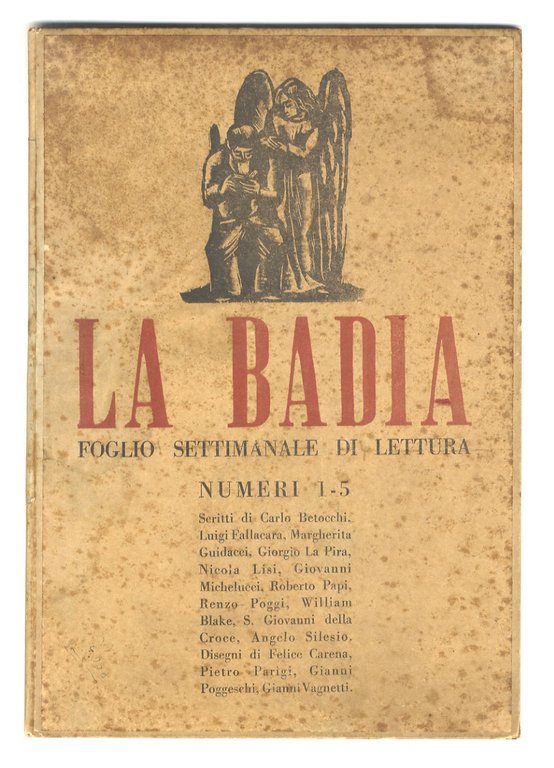 LA BADIA

FOGLIO SETTIMANALE DI LETTURA

NUMERI 1-5

Scritti di Carlo Betocchi, Luigi Fallacara, Margherita Guidacci, Giorgio La Pira, Nicola Lisi, Giovanni Michelucci, Roberto Papi, Renzo Poggi, William Blake, S. Giovanni della Croce, Angelo Silesio. Disegni di Felice Carena, Pietro Parigi, Gianni Poggeschi, Gianni Vagnetti.